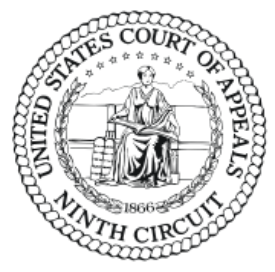 UNITED STATES COURT OF APPEALS

1866

NINTH CIRCUIT